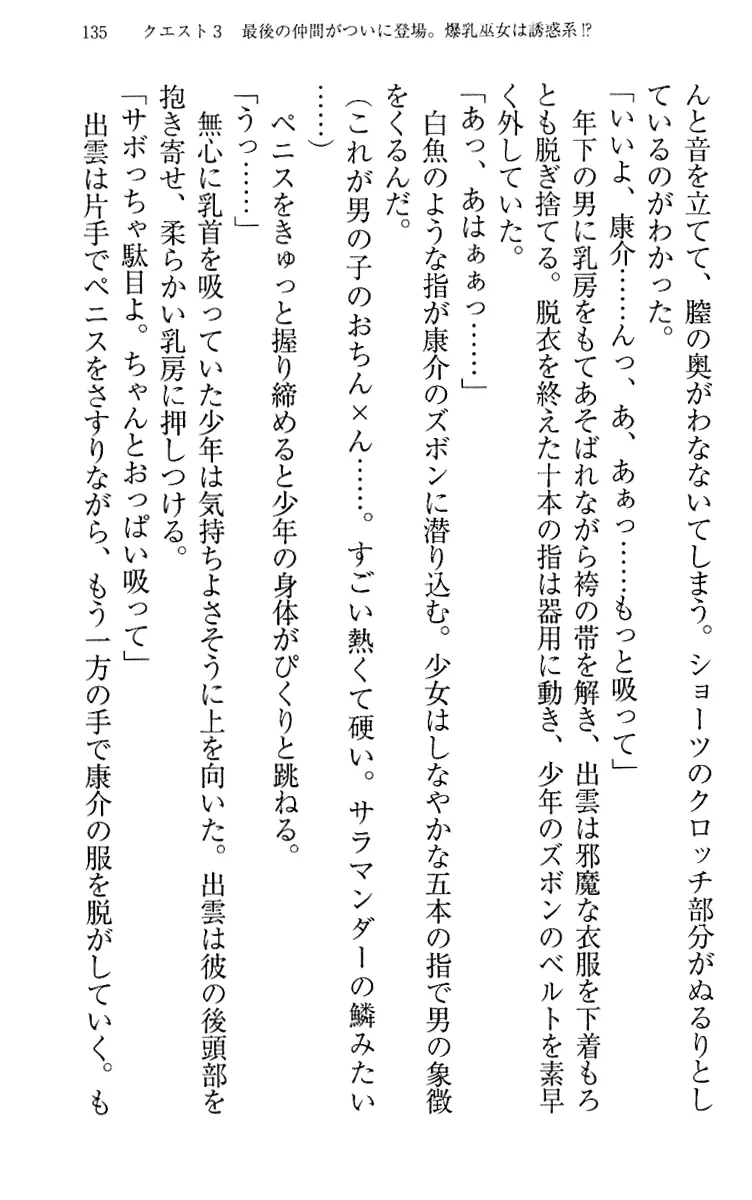 135　クエスト3　最後の仲間がついに登場。爆乳巫女は誘惑系!?

んと音を立てて、膣の奥がわなないてしまう。ショーツのクロッチ部分がぬるりとしているのがわかった。

「いいよ、康介……んっ、あ、あぁっ……もっと吸って」

年下の男に乳房をもてあそばれながら袴の帯を解き、出雲は邪魔な衣服を下着もろとも脱ぎ捨てる。脱衣を終えた十本の指は器用に動き、少年のズボンのベルトを素早く外していた。

「あっ、あはぁぁっ……」

白魚のような指が康介のズボンに潜り込む。少女はしなやかな五本の指で男の象徴をくるんだ。

（これが男の子のおちん×ん……。すごい熱くて硬い。サラマンダーの鱗みたい……）

ペニスをきゅっと握り締めると少年の身体がぴくりと跳ねる。

「うっ……」

無心に乳首を吸っていた少年は気持ちよさそうに上を向いた。出雲は彼の後頭部を抱き寄せ、柔らかい乳房に押しつける。

「サボっちゃ駄目よ。ちゃんとおっぱい吸って」

出雲は片手でペニスをさすりながら、もう一方の手で康介の服を脱がしていく。も